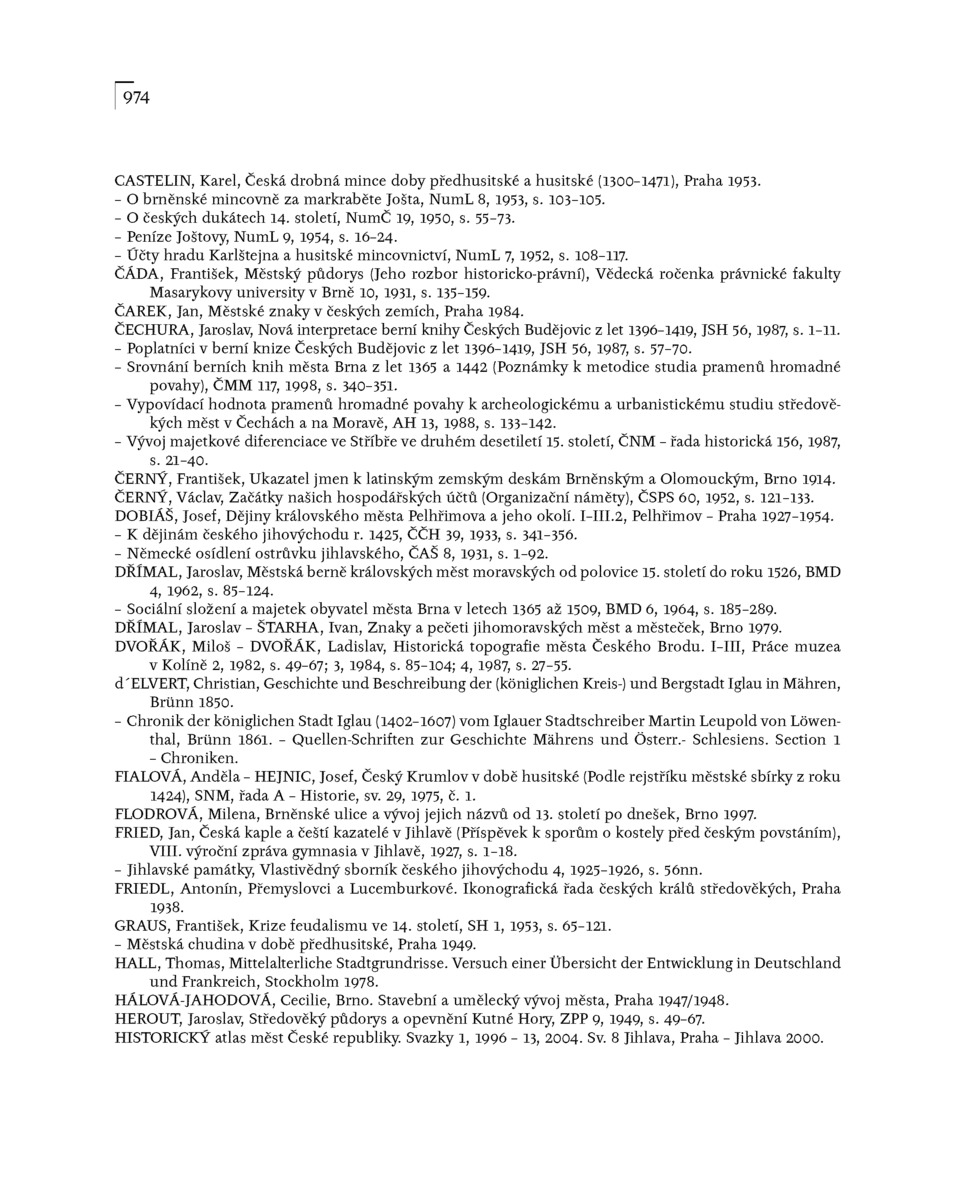 974

CASTELIN, Karel, Česká drobná mince doby předhusitské a husitské (1300–1471), Praha 1953.
– O brněnské mincovně za markraběte Jošta, NumL 8, 1953, s. 103–105.
– O českých dukátech 14. století, NumČ 19, 1950, s. 55–73.
– Peníze Joštovy, NumL 9, 1954, s. 16–24.
– Účty hradu Karlštejna a husitské mincovnictví, NumL 7, 1952, s. 108–117.
ČÁDA, František, Městský půdorys (Jeho rozbor historicko-právní), Vědecká ročenka právnické fakulty Masarykovy university v Brně 10, 1931, s. 135–159.
ČAREK, Jan, Městské znaky v českých zemích, Praha 1984.
ČECHURA, Jaroslav, Nová interpretace berní knihy Českých Budějovic z let 1396–1419, JSH 56, 1987, s. 1–11.
– Poplatníci v berní knize Českých Budějovic z let 1396–1419, JSH 56, 1987, s. 57–70.
– Srovnání berních knih města Brna z let 1365 a 1442 (Poznámky k metodice studia pramenů hromadné povahy), ČMM 117, 1998, s. 340–351.
– Vypovídací hodnota pramenů hromadné povahy k archeologickému a urbanistickému studiu středověkých měst v Čechách a na Moravě, AH 13, 1988, s. 133–142.
– Vývoj majetkové diferenciace ve Stříbře ve druhém desetiletí 15. století, ČNM – řada historická 156, 1987, s. 21–40.
ČERNÝ, František, Ukazatel jmen k latinským zemským deskám Brněnským a Olomouckým, Brno 1914.
ČERNÝ, Václav, Začátky našich hospodářských účtů (Organizační náměty), ČSPS 60, 1952, s. 121–133.
DOBIÁŠ, Josef, Dějiny královského města Pelhřimova a jeho okolí. I–III.2, Pelhřimov – Praha 1927–1954.
– K dějinám českého jihovýchodu r. 1425, ČČH 39, 1933, s. 341–356.
– Německé osídlení ostrůvku jihlavského, ČAŠ 8, 1931, s. 1–92.
DŘÍMAL, Jaroslav, Městská berně královských měst moravských od polovice 15. století do roku 1526, BMD 4, 1962, s. 85–124.
– Sociální složení a majetek obyvatel města Brna v letech 1365 až 1509, BMD 6, 1964, s. 185–289.
DŘÍMAL, Jaroslav – ŠTARHA, Ivan, Znaky a pečeti jihomoravských měst a městeček, Brno 1979.
DVOŘÁK, Miloš – DVOŘÁK, Ladislav, Historická topografie města Českého Brodu. I–III, Práce muzea v Kolíně 2, 1982, s. 49–67; 3, 1984, s. 85–104; 4, 1987, s. 27–55.
d´ELVERT, Christian, Geschichte und Beschreibung der (königlichen Kreis-) und Bergstadt Iglau in Mähren, Brünn 1850.
– Chronik der königlichen Stadt Iglau (1402–1607) vom Iglauer Stadtschreiber Martin Leupold von Löwenthal, Brünn 1861. – Quellen-Schriften zur Geschichte Mährens und Österr.- Schlesiens. Section 1 – Chroniken.
FIALOVÁ, Anděla – HEJNIC, Josef, Český Krumlov v době husitské (Podle rejstříku městské sbírky z roku 1424), SNM, řada A – Historie, sv. 29, 1975, č. 1.
FLODROVÁ, Milena, Brněnské ulice a vývoj jejich názvů od 13. století po dnešek, Brno 1997.
FRIED, Jan, Česká kaple a čeští kazatelé v Jihlavě (Příspěvek k sporům o kostely před českým povstáním), VIII. výroční zpráva gymnasia v Jihlavě, 1927, s. 1–18.
– Jihlavské památky, Vlastivědný sborník českého jihovýchodu 4, 1925–1926, s. 56nn.
FRIEDL, Antonín, Přemyslovci a Lucemburkové. Ikonografická řada českých králů středověkých, Praha 1938.
GRAUS, František, Krize feudalismu ve 14. století, SH 1, 1953, s. 65–121.
– Městská chudina v době předhusitské, Praha 1949.
HALL, Thomas, Mittelalterliche Stadtgrundrisse. Versuch einer Übersicht der Entwicklung in Deutschland und Frankreich, Stockholm 1978.
HÁLOVÁ-JAHODOVÁ, Cecilie, Brno. Stavební a umělecký vývoj města, Praha 1947/1948.
HEROUT, Jaroslav, Středověký půdorys a opevnění Kutné Hory, ZPP 9, 1949, s. 49–67.
HISTORICKÝ atlas měst České republiky. Svazky 1, 1996 – 13, 2004. Sv. 8 Jihlava, Praha – Jihlava 2000.